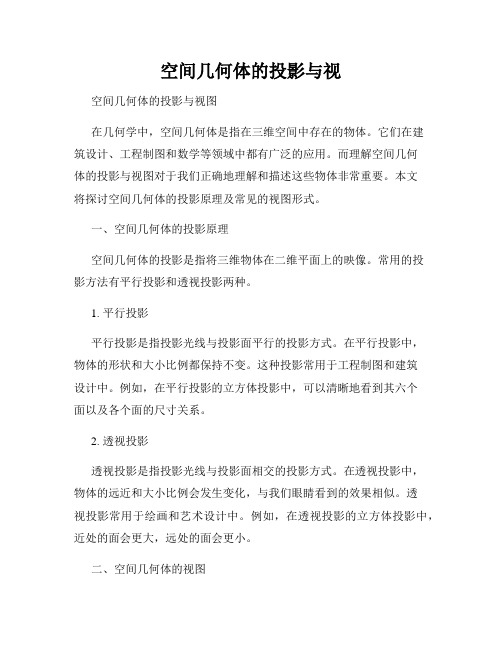 空间几何体的投影与视

空间几何体的投影与视图

在几何学中，空间几何体是指在三维空间中存在的物体。它们在建筑设计、工程制图和数学等领域中都有广泛的应用。而理解空间几何体的投影与视图对于我们正确地理解和描述这些物体非常重要。本文将探讨空间几何体的投影原理及常见的视图形式。

一、空间几何体的投影原理

空间几何体的投影是指将三维物体在二维平面上的映像。常用的投影方法有平行投影和透视投影两种。

1. 平行投影

平行投影是指投影光线与投影面平行的投影方式。在平行投影中，物体的形状和大小比例都保持不变。这种投影常用于工程制图和建筑设计中。例如，在平行投影的立方体投影中，可以清晰地看到其六个面以及各个面的尺寸关系。

2. 透视投影

透视投影是指投影光线与投影面相交的投影方式。在透视投影中，物体的远近和大小比例会发生变化，与我们眼睛看到的效果相似。透视投影常用于绘画和艺术设计中。例如，在透视投影的立方体投影中，近处的面会更大，远处的面会更小。

二、空间几何体的视图